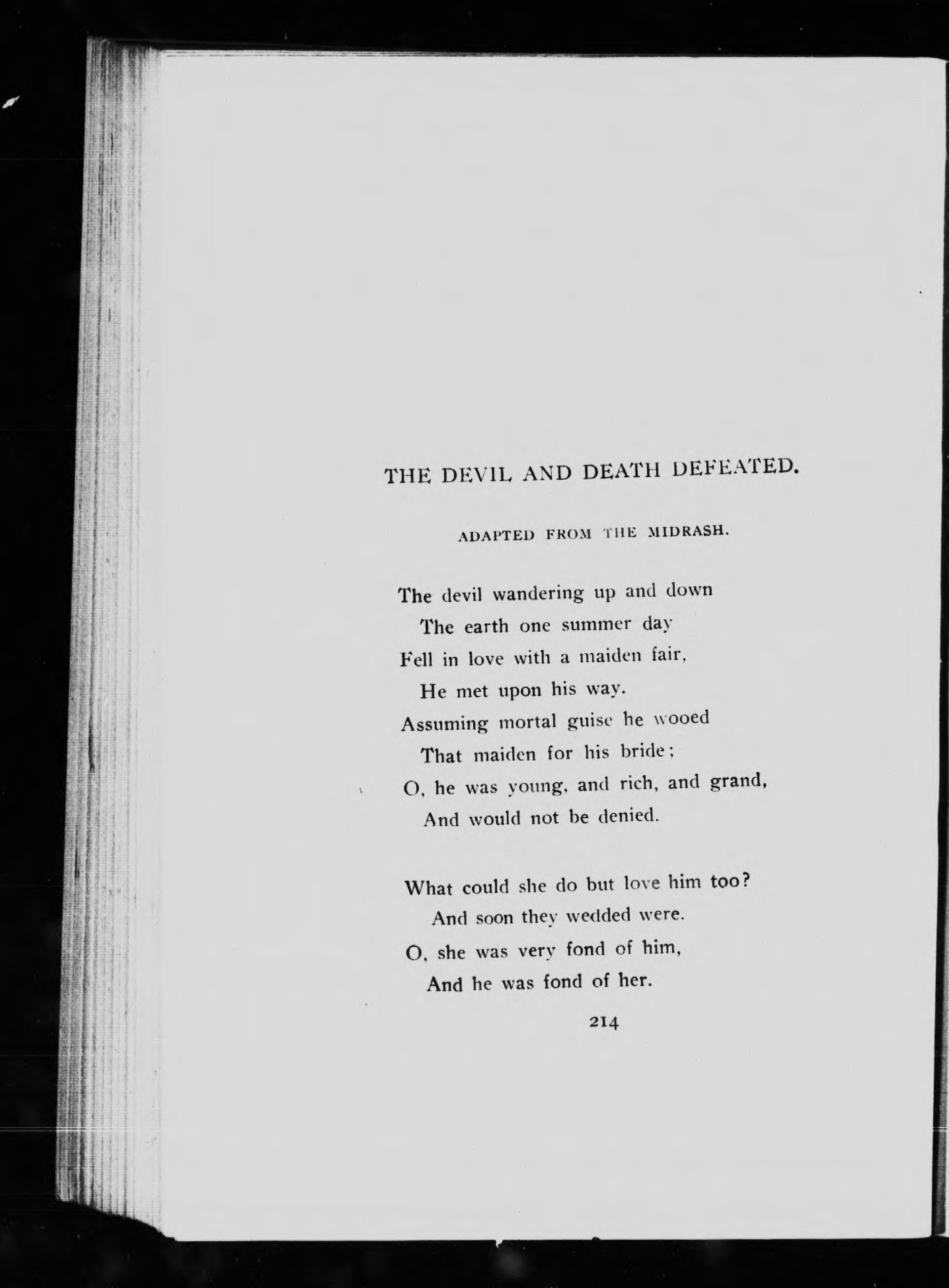 THE DEVIL AND DEATH DEFEATED.

ADAPTED FROM THE MIDRASH.

The devil wandering up and down
The earth one summer day
Fell in love with a maiden fair,
He met upon his way.
Assuming mortal guise he wooed
That maiden for his bride;
O, he was young, and rich, and grand,
And would not be denied.

What could she do but love him too?
And soon they wedded were.
O, she was very fond of him,
And he was fond of her.

214